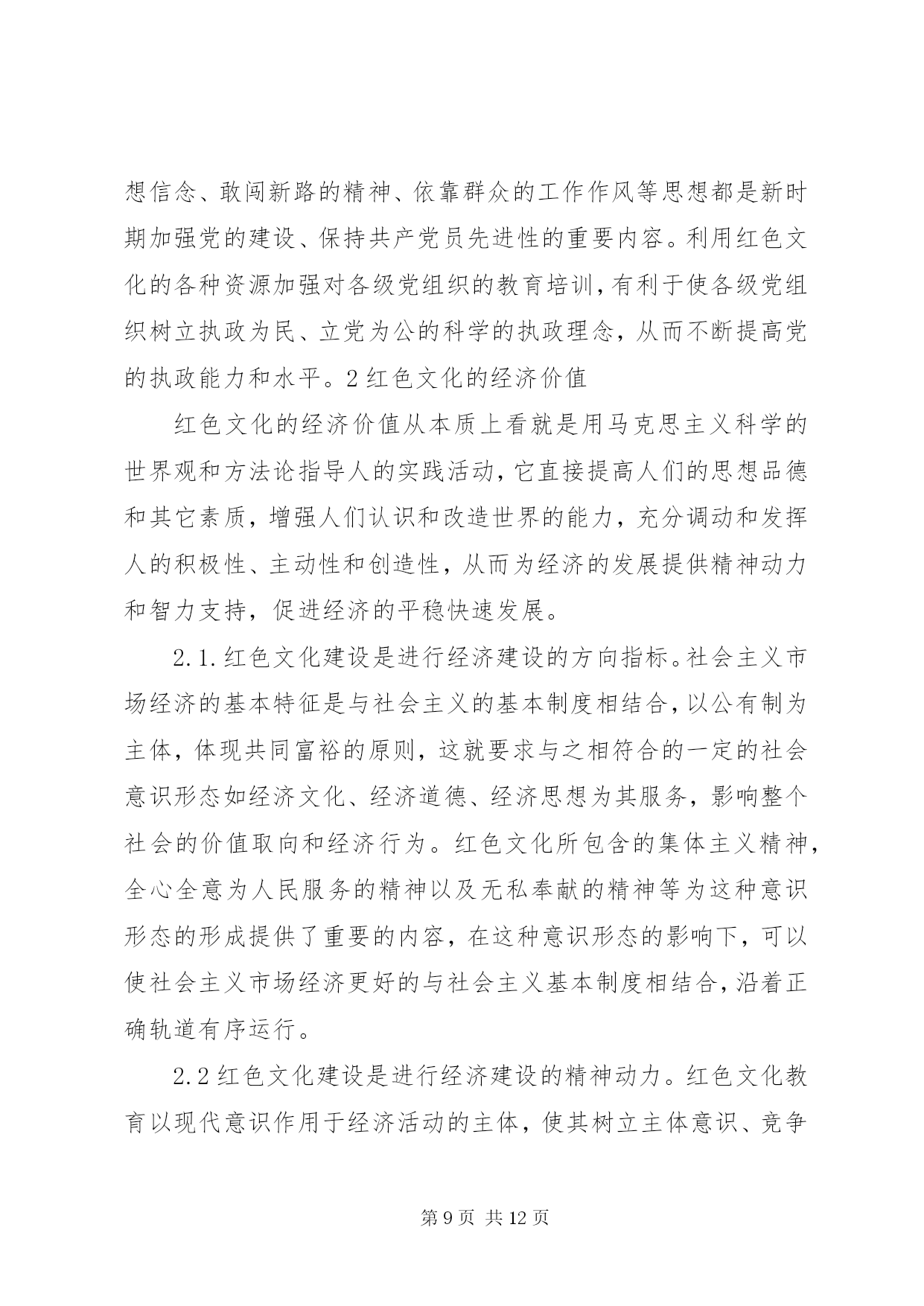 想信念、敢闯新路的精神、依靠群众的工作作风等思想都是新时期加强党的建设、保持共产党员先进性的重要内容。利用红色文化的各种资源加强对各级党组织的教育培训，有利于使各级党组织树立执政为民、立党为公的科学的执政理念，从而不断提高党的执政能力和水平。2 红色文化的经济价值

红色文化的经济价值从本质上看就是用马克思主义科学的世界观和方法论指导人的实践活动，它直接提高人们的思想品德和其它素质，增强人们认识和改造世界的能力，充分调动和发挥人的积极性、主动性和创造性，从而为经济的发展提供精神动力和智力支持，促进经济的平稳快速发展。

2.1.红色文化建设是进行经济建设的方向指标。社会主义市场经济的基本特征是与社会主义的基本制度相结合，以公有制为主体，体现共同富裕的原则，这就要求与之相符合的一定的社会意识形态如经济文化、经济道德、经济思想为其服务，影响整个社会的价值取向和经济行为。红色文化所包含的集体主义精神，全心全意为人民服务的精神以及无私奉献的精神等为这种意识形态的形成提供了重要的内容，在这种意识形态的影响下，可以使社会主义市场经济更好的与社会主义基本制度相结合，沿着正确轨道有序运行。

2.2 红色文化建设是进行经济建设的精神动力。红色文化教育以现代意识作用于经济活动的主体，使其树立主体意识、竞争

第 9 页 共 12 页